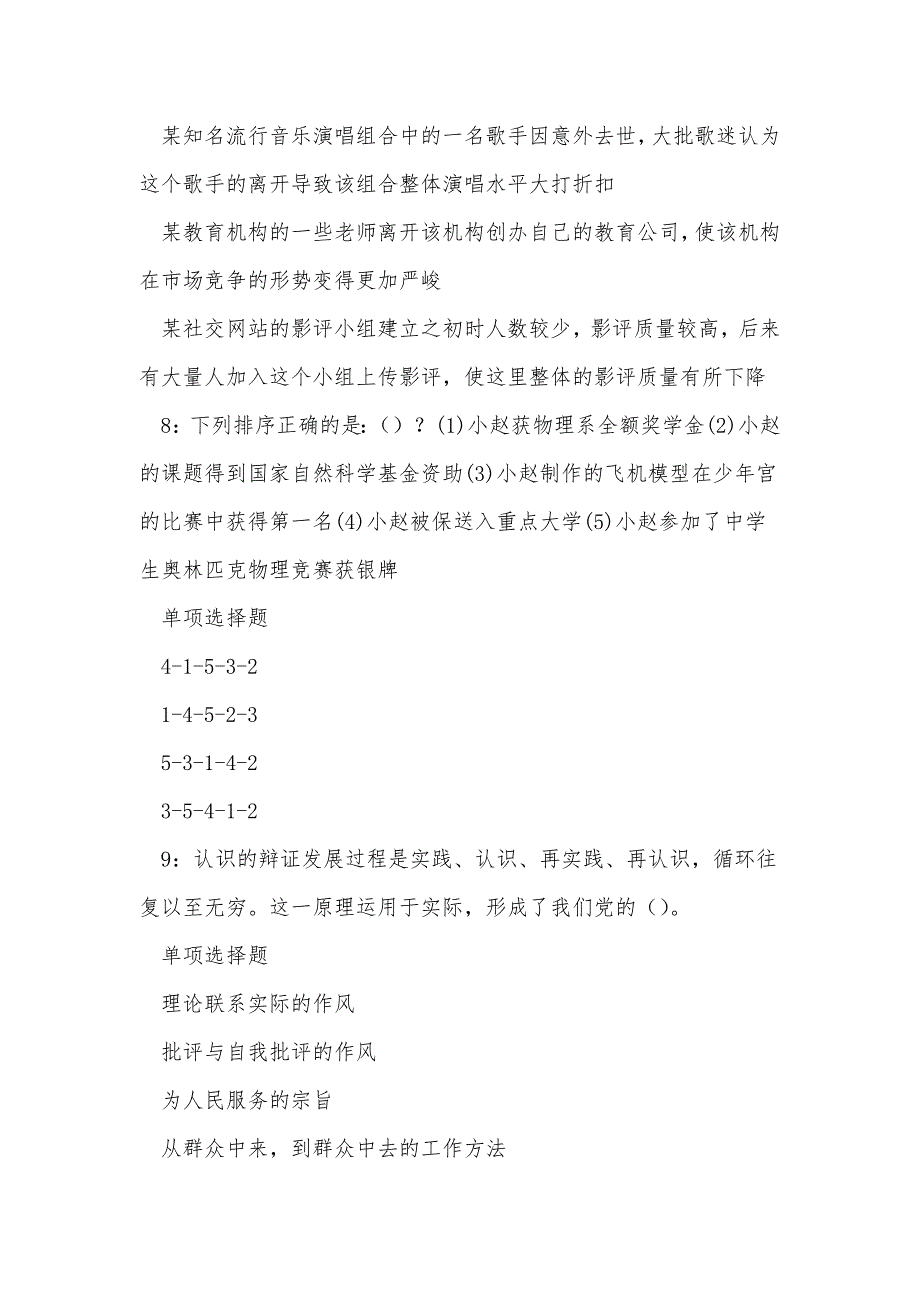 某知名流行音乐演唱组合中的一名歌手因意外去世，大批歌迷认为这个歌手的离开导致该组合整体演唱水平大打折扣

某教育机构的一些老师离开该机构创办自己的教育公司，使该机构在市场竞争的形势变得更加严峻

某社交网站的影评小组建立之初时人数较少，影评质量较高，后来有大量人加入这个小组上传影评，使这里整体的影评质量有所下降

8：下列排序正确的是：（）？(1)小赵获物理系全额奖学金(2)小赵的课题得到国家自然科学基金资助(3)小赵制作的飞机模型在少年宫的比赛中获得第一名(4)小赵被保送入重点大学(5)小赵参加了中学生奥林匹克物理竞赛获银牌

单项选择题

4-1-5-3-2

1-4-5-2-3

5-3-1-4-2

3-5-4-1-2

9：认识的辩证发展过程是实践、认识、再实践、再认识，循环往复以至无穷。这一原理运用于实际，形成了我们党的（）。

单项选择题

理论联系实际的作风

批评与自我批评的作风

为人民服务的宗旨

从群众中来，到群众中去的工作方法